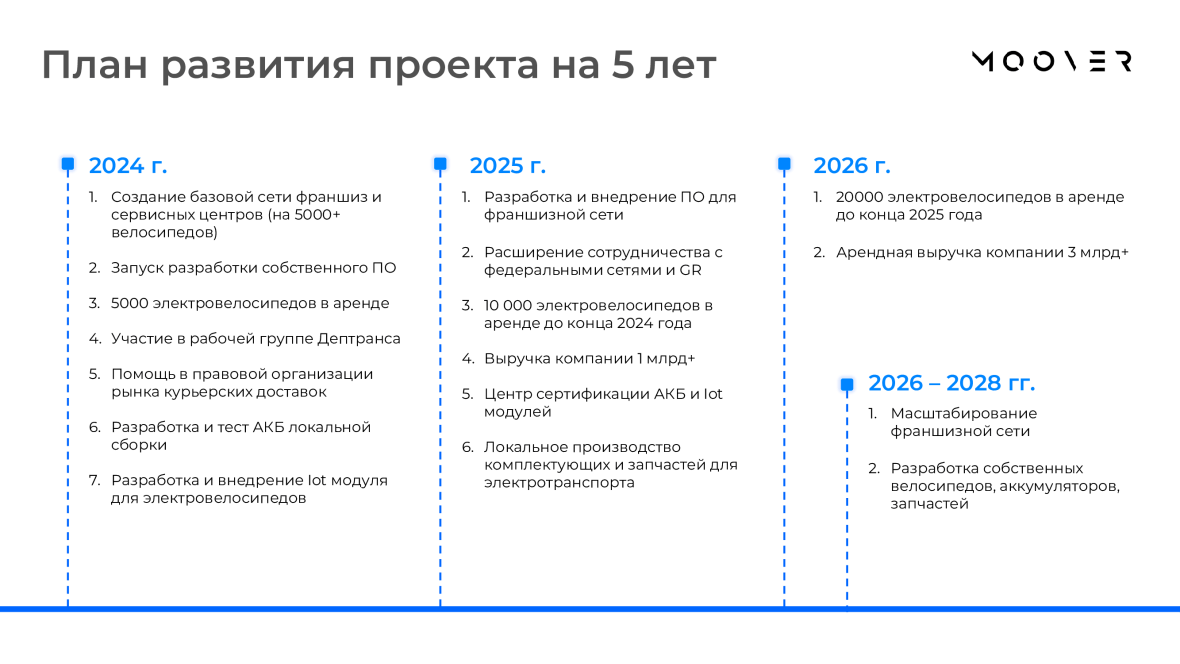 План развития проекта на 5 лет

MOOVER

2024 г.

1. Создание базовой сети франшиз и сервисных центров (на 5000+ велосипедов)
2. Запуск разработки собственного ПО
3. 5000 электровелосипедов в аренде
4. Участие в рабочей группе Дептранса
5. Помощь в правовой организации рынка курьерских доставок
6. Разработка и тест АКБ локальной сборки
7. Разработка и внедрение Iot модуля для электровелосипедов

2025 г.

1. Разработка и внедрение ПО для франшизной сети
2. Расширение сотрудничества с федеральными сетями и GR
3. 10 000 электровелосипедов в аренде до конца 2024 года
4. Выручка компании 1 млрд+
5. Центр сертификации АКБ и Iot модулей
6. Локальное производство комплектующих и запчастей для электротранспорта

2026 г.

1. 20000 электровелосипедов в аренде до конца 2025 года
2. Арендная выручка компании 3 млрд+

2026 – 2028 гг.

1. Масштабирование франшизной сети
2. Разработка собственных велосипедов, аккумуляторов, запчастей